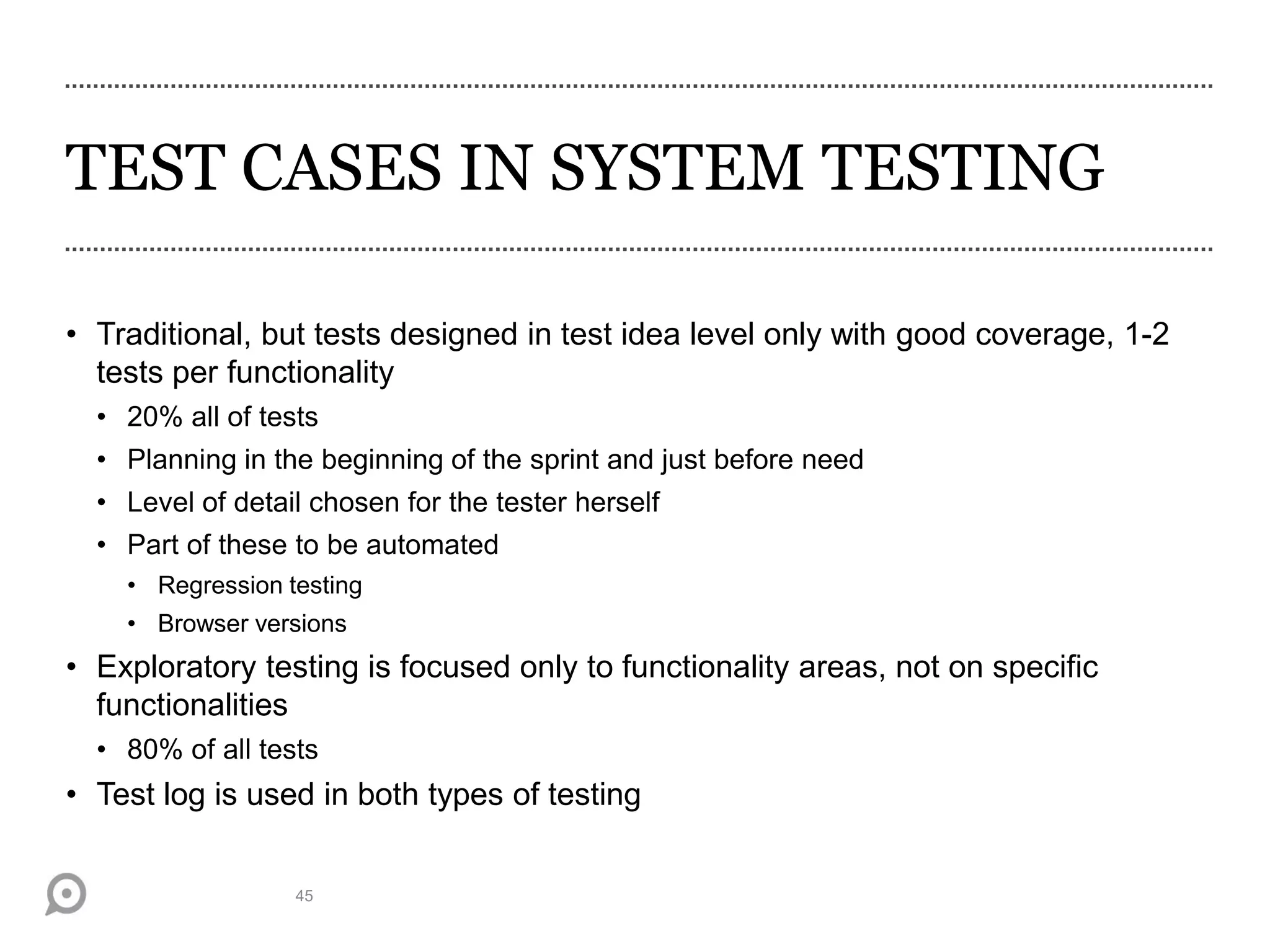 TEST CASES IN SYSTEM TESTING

• Traditional, but tests designed in test idea level only with good coverage, 1-2 tests per functionality
  • 20% all of tests
  • Planning in the beginning of the sprint and just before need
  • Level of detail chosen for the tester herself
  • Part of these to be automated
    • Regression testing
    • Browser versions
• Exploratory testing is focused only to functionality areas, not on specific functionalities
  • 80% of all tests
• Test log is used in both types of testing

45